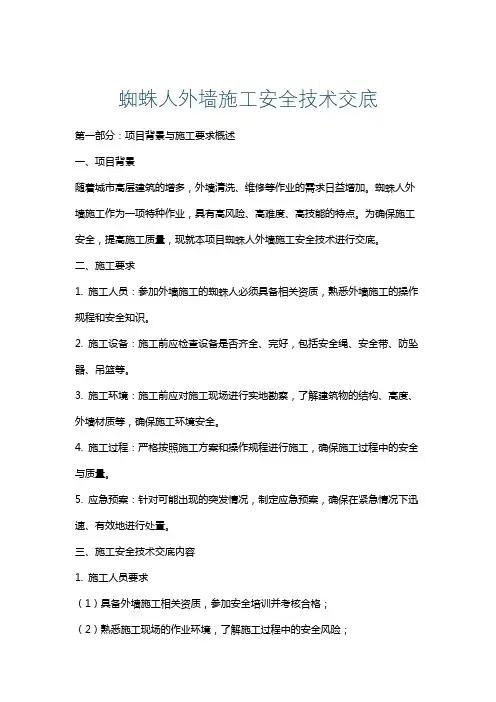 蜘蛛人外墙施工安全技术交底

第一部分：项目背景与施工要求概述

一、项目背景

随着城市高层建筑的增多，外墙清洗、维修等作业的需求日益增加。蜘蛛人外墙施工作为一项特种作业，具有高风险、高难度、高技能的特点。为确保施工安全，提高施工质量，现就本项目蜘蛛人外墙施工安全技术进行交底。

二、施工要求

1. 施工人员：参加外墙施工的蜘蛛人必须具备相关资质，熟悉外墙施工的操作规程和安全知识。

2. 施工设备：施工前应检查设备是否齐全、完好，包括安全绳、安全带、防坠器、吊篮等。

3. 施工环境：施工前应对施工现场进行实地勘察，了解建筑物的结构、高度、外墙材质等，确保施工环境安全。

4. 施工过程：严格按照施工方案和操作规程进行施工，确保施工过程中的安全与质量。

5. 应急预案：针对可能出现的突发情况，制定应急预案，确保在紧急情况下迅速、有效地进行处置。

三、施工安全技术交底内容

1. 施工人员要求

（1）具备外墙施工相关资质，参加安全培训并考核合格；

（2）熟悉施工现场的作业环境，了解施工过程中的安全风险；